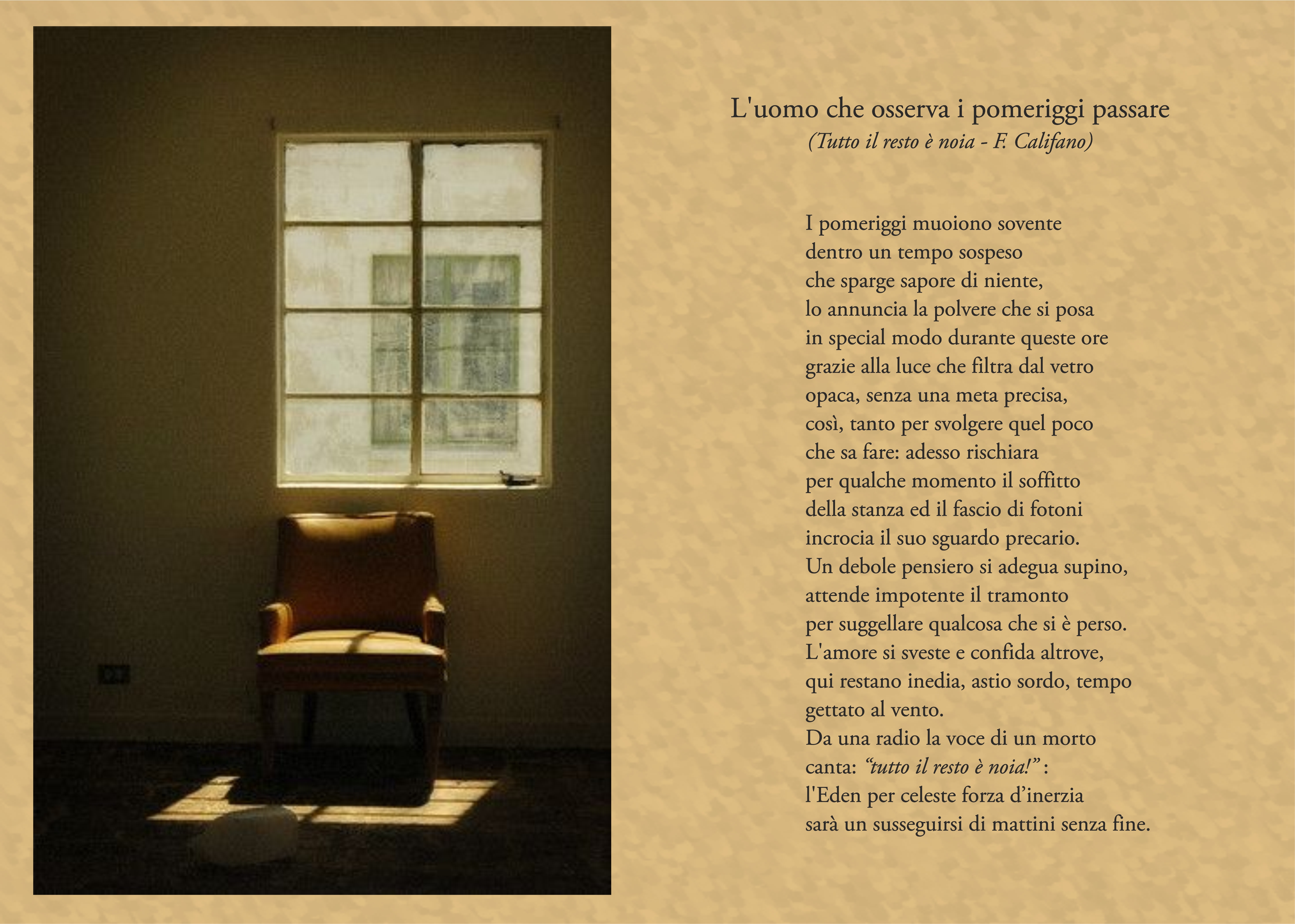 L'uomo che osserva i pomeriggi passare
(Tutto il resto è noia - F. Califano)

I pomeriggi muoiono sovente
dentro un tempo sospeso
che sparge sapore di niente,
lo annuncia la polvere che si posa
in special modo durante queste ore
grazie alla luce che filtra dal vetro
opaca, senza una meta precisa,
così, tanto per svolgere quel poco
che sa fare: adesso rischiara
per qualche momento il soffitto
della stanza ed il fascio di fotoni
incrocia il suo sguardo precario.
Un debole pensiero si adegua supino,
attende impotente il tramonto
per suggellare qualcosa che si è perso.
L'amore si sveste e confida altrove,
qui restano inedia, astio sordo, tempo
gettato al vento.
Da una radio la voce di un morto
canta: "tutto il resto è noia!" :
l'Eden per celeste forza d'inerzia
sarà un susseguirsi di mattini senza fine.